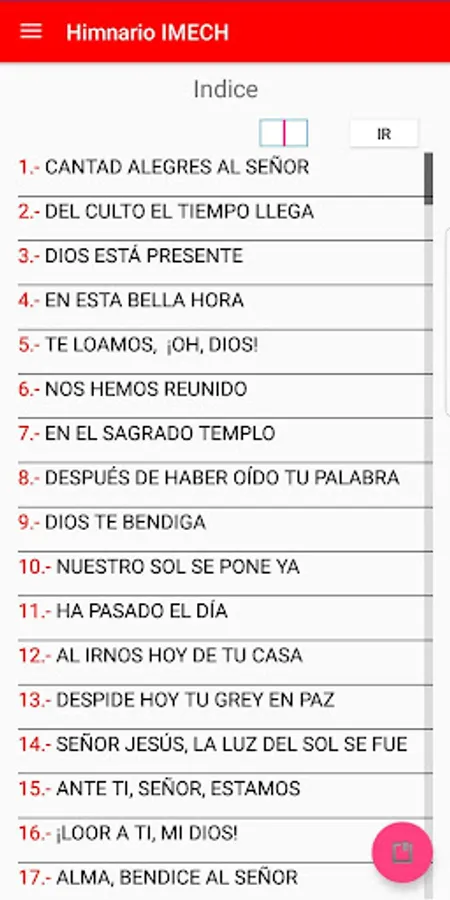 Himnario IMECH

Indice

IR

1.- CANTAD ALEGRES AL SEÑOR

2.- DEL CULTO EL TIEMPO LLEGA

3.- DIOS ESTÁ PRESENTE

4.- EN ESTA BELLA HORA

5.- TE LOAMOS, ¡OH, DIOS!

6.- NOS HEMOS REUNIDO

7.- EN EL SAGRADO TEMPLO

8.- DESPUÉS DE HABER OÍDO TU PALABRA

9.- DIOS TE BENDIGA

10.- NUESTRO SOL SE PONE YA

11.- HA PASADO EL DÍA

12.- AL IRNOS HOY DE TU CASA

13.- DESPIDE HOY TU GREY EN PAZ

14.- SEÑOR JESÚS, LA LUZ DEL SOL SE FUE

15.- ANTE TI, SEÑOR, ESTAMOS

16.- ¡LOOR A TI, MI DIOS!

17.- ALMA, BENDICE AL SEÑOR